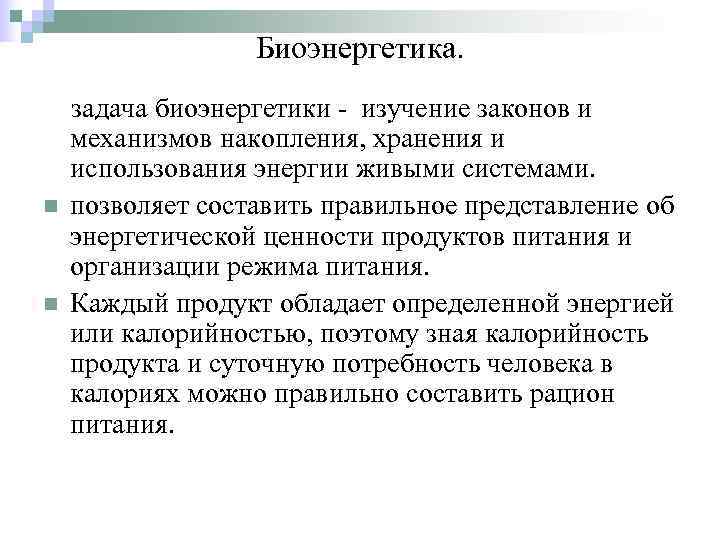 Биоэнергетика.

задача биоэнергетики - изучение законов и механизмов накопления, хранения и использования энергии живыми системами.

позволяет составить правильное представление об энергетической ценности продуктов питания и организации режима питания.

Каждый продукт обладает определенной энергией или калорийностью, поэтому зная калорийность продукта и суточную потребность человека в калориях можно правильно составить рацион питания.